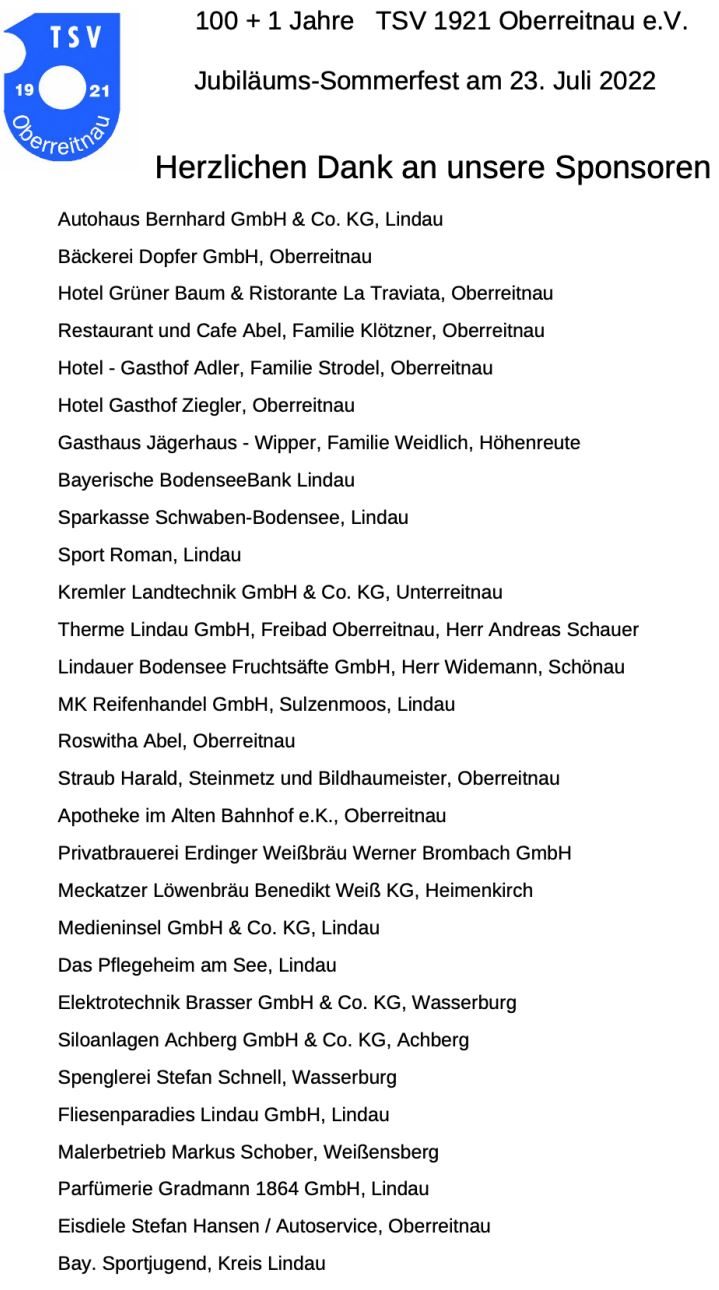 TSV
19 21
Oberreitnau

100 + 1 Jahre TSV 1921 Oberreitnau e.V.

Jubiläums-Sommerfest am 23. Juli 2022

Herzlichen Dank an unsere Sponsoren

Autohaus Bernhard GmbH & Co. KG, Lindau

Bäckerei Dopfer GmbH, Oberreitnau

Hotel Grüner Baum & Ristorante La Traviata, Oberreitnau

Restaurant und Cafe Abel, Familie Klötzner, Oberreitnau

Hotel - Gasthof Adler, Familie Strodel, Oberreitnau

Hotel Gasthof Ziegler, Oberreitnau

Gasthaus Jägerhaus - Wipper, Familie Weidlich, Höhenreute

Bayerische BodenseeBank Lindau

Sparkasse Schwaben-Bodensee, Lindau

Sport Roman, Lindau

Kremler Landtechnik GmbH & Co. KG, Unterreitnau

Therme Lindau GmbH, Freibad Oberreitnau, Herr Andreas Schauer

Lindauer Bodensee Fruchtsäfte GmbH, Herr Widemann, Schönau

MK Reifenhandel GmbH, Sulzenmoos, Lindau

Roswitha Abel, Oberreitnau

Straub Harald, Steinmetz und Bildhaumeister, Oberreitnau

Apotheke im Alten Bahnhof e.K., Oberreitnau

Privatbrauerei Erdinger Weißbräu Werner Brombach GmbH

Meckatzer Löwenbräu Benedikt Weiß KG, Heimenkirch

Medieninsel GmbH & Co. KG, Lindau

Das Pflegeheim am See, Lindau

Elektrotechnik Brasser GmbH & Co. KG, Wasserburg

Siloanlagen Achberg GmbH & Co. KG, Achberg

Spenglerei Stefan Schnell, Wasserburg

Fliesenparadies Lindau GmbH, Lindau

Malerbetrieb Markus Schober, Weißensberg

Parfümerie Gradmann 1864 GmbH, Lindau

Eisdiele Stefan Hansen / Autoservice, Oberreitnau

Bay. Sportjugend, Kreis Lindau